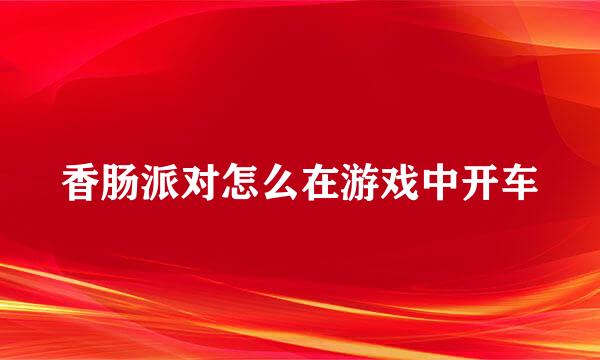 香肠派对怎么在游戏中开车